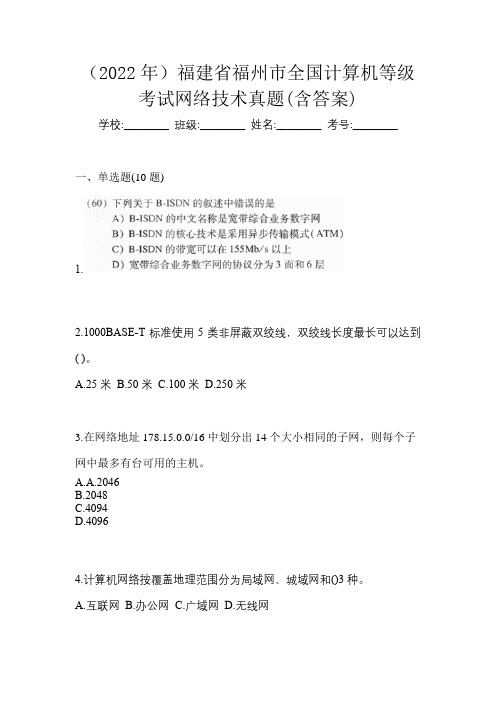 （2022 年）福建省福州市全国计算机等级考试网络技术真题(含答案)

学校:________ 班级:________ 姓名:________ 考号:________

一、单选题(10 题)

1.

（60）下列关于 B-ISDN 的叙述中错误的是

A）B-ISDN 的中文名称是宽带综合业务数字网

B）B-ISDN 的核心技术是采用异步传输模式（ATM）

C）B-ISDN 的带宽可以在 155Mb/s 以上

D）宽带综合业务数字网的协议分为 3 面和 6 层

2.1000BASE-T 标准使用 5 类非屏蔽双绞线，双绞线长度最长可以达到()。

A.25 米 B.50 米 C.100 米 D.250 米

3.在网络地址 178.15.0.0/16 中划分出 14 个大小相同的子网，则每个子网中最多有台可用的主机。

A.A.2046
B.2048
C.4094
D.4096

4.计算机网络按覆盖地理范围分为局域网、城域网和()3 种。

A.互联网 B.办公网 C.广域网 D.无线网